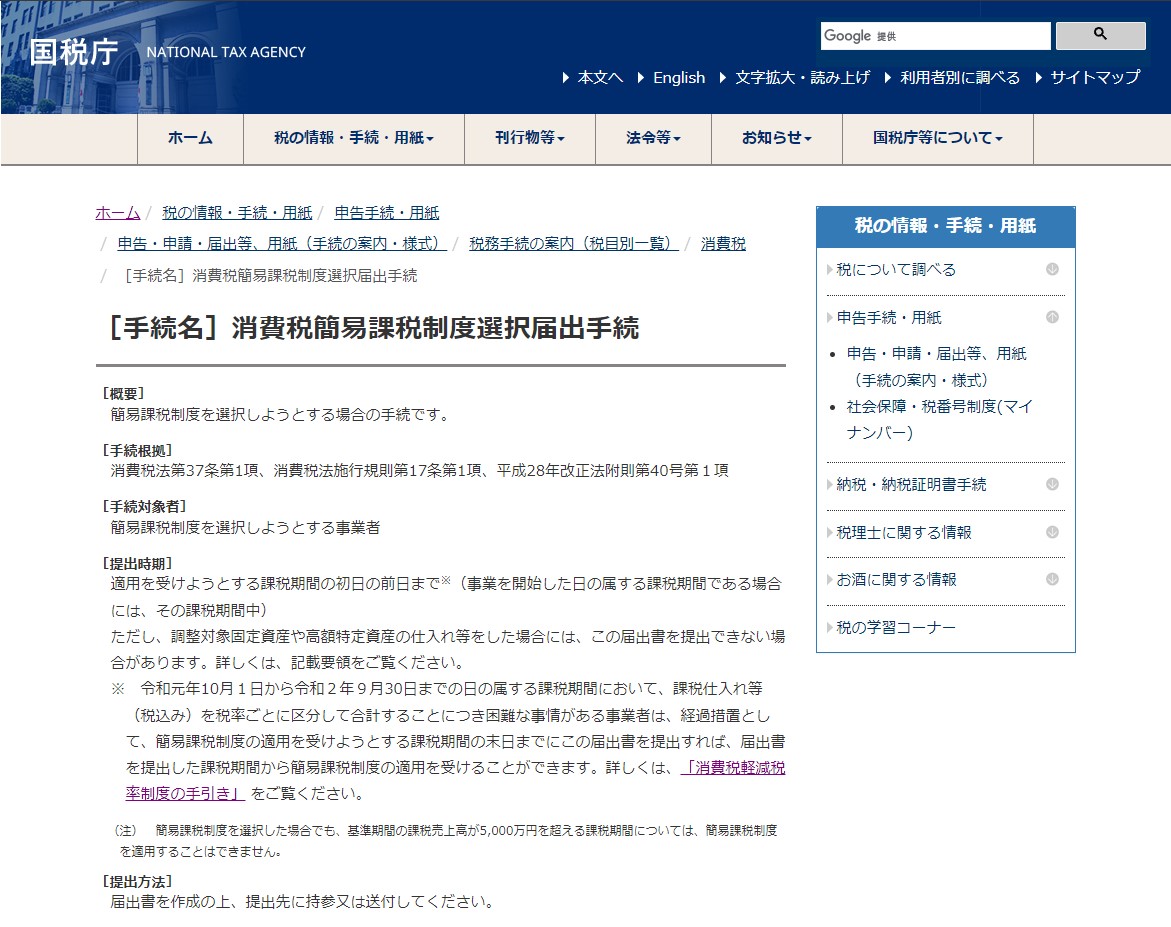 国税庁 NATIONAL TAX AGENCY

Google 提供

本文へ　English　文字拡大・読み上げ　利用者別に調べる　サイトマップ

ホーム　税の情報・手続・用紙　刊行物等　法令等　お知らせ　国税庁等について

ホーム / 税の情報・手続・用紙 / 申告手続・用紙 / 申告・申請・届出等、用紙（手続の案内・様式） / 税務手続の案内（税目別一覧） / 消費税 / ［手続名］消費税簡易課税制度選択届出手続

［手続名］消費税簡易課税制度選択届出手続

［概要］
簡易課税制度を選択しようとする場合の手続です。

［手続根拠］
消費税法第37条第1項、消費税法施行規則第17条第1項、平成28年改正法附則第40号第１項

［手続対象者］
簡易課税制度を選択しようとする事業者

［提出時期］
適用を受けようとする課税期間の初日の前日まで※（事業を開始した日の属する課税期間である場合には、その課税期間中）
ただし、調整対象固定資産や高額特定資産の仕入れ等をした場合には、この届出書を提出できない場合があります。詳しくは、記載要領をご覧ください。
※　令和元年10月１日から令和２年９月30日までの日の属する課税期間において、課税仕入れ等（税込み）を税率ごとに区分して合計することにつき困難な事情がある事業者は、経過措置として、簡易課税制度の適用を受けようとする課税期間の末日までにこの届出書を提出すれば、届出書を提出した課税期間から簡易課税制度の適用を受けることができます。詳しくは、「消費税軽減税率制度の手引き」をご覧ください。

（注）　簡易課税制度を選択した場合でも、基準期間の課税売上高が5,000万円を超える課税期間については、簡易課税制度を適用することはできません。

［提出方法］
届出書を作成の上、提出先に持参又は送付してください。

税の情報・手続・用紙
税について調べる
申告手続・用紙
申告・申請・届出等、用紙（手続の案内・様式）
社会保障・税番号制度(マイナンバー)
納税・納税証明書手続
税理士に関する情報
お酒に関する情報
税の学習コーナー